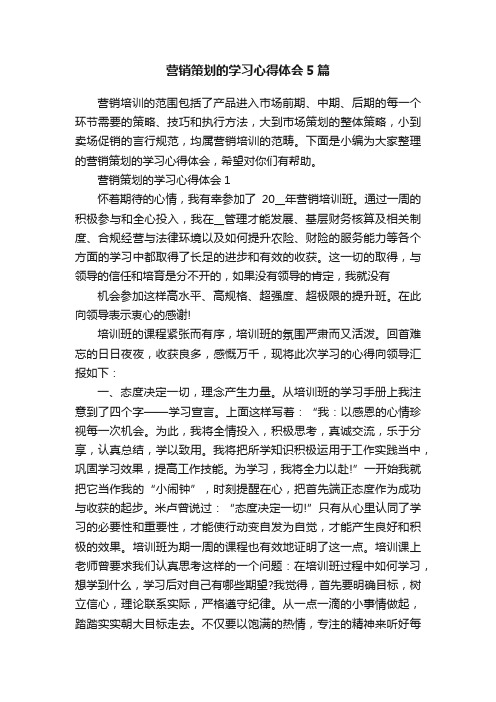 营销策划的学习心得体会5篇

营销培训的范围包括了产品进入市场前期、中期、后期的每一个环节需要的策略、技巧和执行方法，大到市场策划的整体策略，小到卖场促销的言行规范，均属营销培训的范畴。下面是小编为大家整理的营销策划的学习心得体会，希望对你们有帮助。

营销策划的学习心得体会1

怀着期待的心情，我有幸参加了 20__年营销培训班。通过一周的积极参与和全心投入，我在__管理才能发展、基层财务核算及相关制度、合规经营与法律环境以及如何提升农险、财险的服务能力等各个方面的学习中都取得了长足的进步和有效的收获。这一切的取得，与领导的信任和培育是分不开的，如果没有领导的肯定，我就没有

机会参加这样高水平、高规格、超强度、超极限的提升班。在此向领导表示衷心的感谢!

培训班的课程紧张而有序，培训班的氛围严肃而又活泼。回首难忘的日日夜夜，收获良多，感慨万千，现将此次学习的心得向领导汇报如下：

一、态度决定一切，理念产生力量。从培训班的学习手册上我注意到了四个字——学习宣言。上面这样写着：“我：以感恩的心情珍视每一次机会。为此，我将全情投入，积极思考，真诚交流，乐于分享，认真总结，学以致用。我将把所学知识积极运用于工作实践当中，巩固学习效果，提高工作技能。为学习，我将全力以赴!”一开始我就把它当作我的“小闹钟”，时刻提醒在心，把首先端正态度作为成功与收获的起步。米卢曾说过：“态度决定一切!”只有从心里认同了学习的必要性和重要性，才能使行动变自发为自觉，才能产生良好和积极的效果。培训班为期一周的课程也有效地证明了这一点。培训课上老师曾要求我们认真思考这样的一个问题：在培训班过程中如何学习，想学到什么，学习后对自己有哪些期望?我觉得，首先要明确目标，树立信心，理论联系实际，严格遵守纪律。从一点一滴的小事情做起，踏踏实实朝大目标走去。不仅要以饱满的热情，专注的精神来听好每